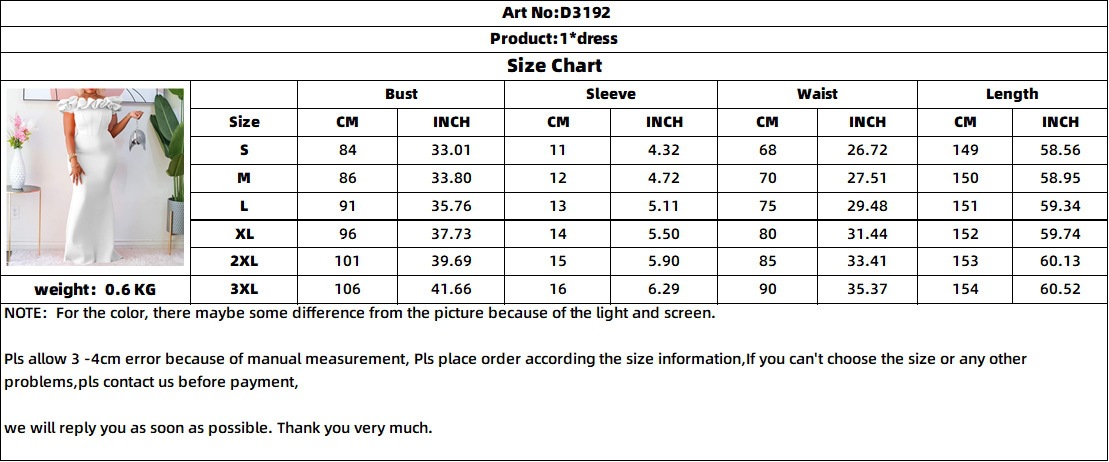 Art No:D3192

Product:1*dress

Size Chart

| | Bust | | Sleeve | | Waist | | Length | |
|---|---|---|---|---|---|---|---|---|
| Size | CM | INCH | CM | INCH | CM | INCH | CM | INCH |
| S | 84 | 33.01 | 11 | 4.32 | 68 | 26.72 | 149 | 58.56 |
| M | 86 | 33.80 | 12 | 4.72 | 70 | 27.51 | 150 | 58.95 |
| L | 91 | 35.76 | 13 | 5.11 | 75 | 29.48 | 151 | 59.34 |
| XL | 96 | 37.73 | 14 | 5.50 | 80 | 31.44 | 152 | 59.74 |
| 2XL | 101 | 39.69 | 15 | 5.90 | 85 | 33.41 | 153 | 60.13 |
| 3XL | 106 | 41.66 | 16 | 6.29 | 90 | 35.37 | 154 | 60.52 |

weight: 0.6 KG

NOTE: For the color, there maybe some difference from the picture because of the light and screen.

Pls allow 3 -4cm error because of manual measurement, Pls place order according the size information,If you can't choose the size or any other problems,pls contact us before payment,

we will reply you as soon as possible. Thank you very much.